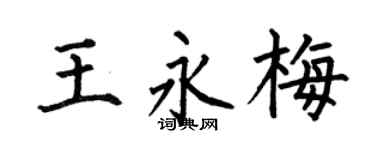 王永梅
词典网